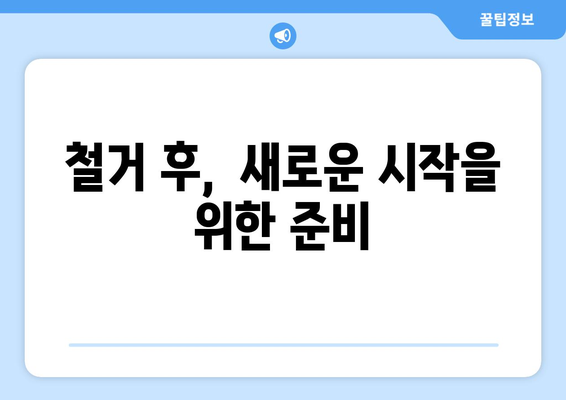 꿀팁정보

철거 후, 새로운 시작을 위한 준비